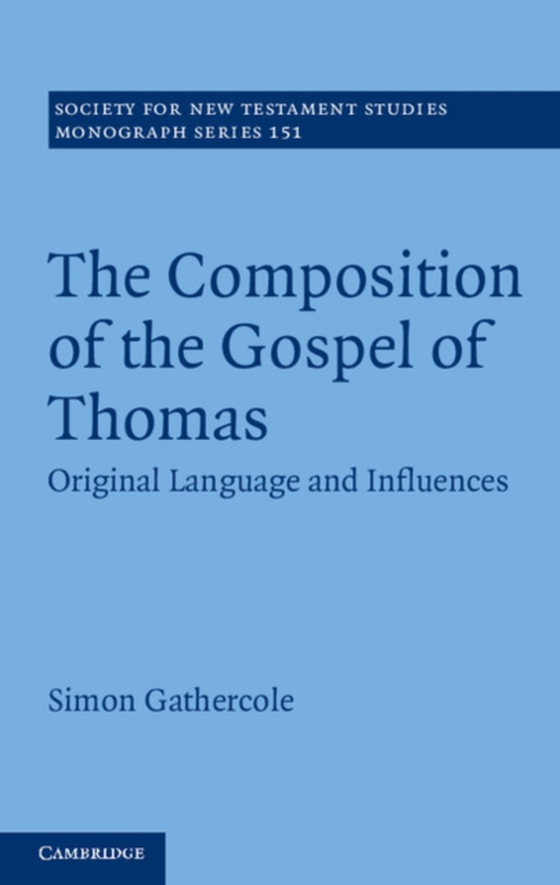 SOCIETY FOR NEW TESTAMENT STUDIES
MONOGRAPH SERIES 151

The Composition of the Gospel of Thomas

Original Language and Influences

Simon Gathercole

CAMBRIDGE